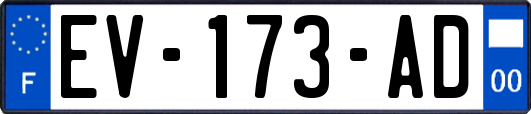 F

EV-173-AD

00